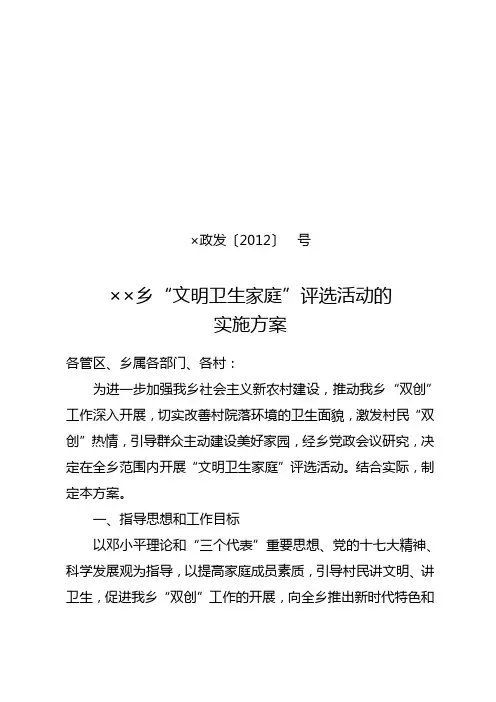 ×政发〔2012〕 号

××乡“文明卫生家庭”评选活动的实施方案

各管区、乡属各部门、各村：

为进一步加强我乡社会主义新农村建设，推动我乡“双创”工作深入开展，切实改善村院落环境的卫生面貌，激发村民“双创”热情，引导群众主动建设美好家园，经乡党政会议研究，决定在全乡范围内开展“文明卫生家庭”评选活动。结合实际，制定本方案。

一、指导思想和工作目标

以邓小平理论和“三个代表”重要思想、党的十七大精神、科学发展观为指导，以提高家庭成员素质，引导村民讲文明、讲卫生，促进我乡“双创”工作的开展，向全乡推出新时代特色和